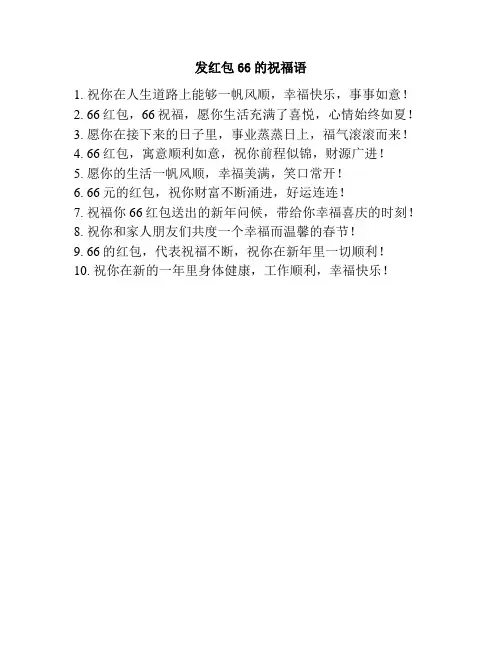 发红包66的祝福语

1.祝你在人生道路上能够一帆风顺，幸福快乐，事事如意！

2.66红包，66祝福，愿你生活充满了喜悦，心情始终如夏！

3.愿你在接下来的日子里，事业蒸蒸日上，福气滚滚而来！

4.66红包，寓意顺利如意，祝你前程似锦，财源广进！

5.愿你的生活一帆风顺，幸福美满，笑口常开！

6.66元的红包，祝你财富不断涌进，好运连连！

7.祝福你66红包送出的新年问候，带给你幸福喜庆的时刻！

8.祝你和家人朋友们共度一个幸福而温馨的春节！

9.66的红包，代表祝福不断，祝你在新年里一切顺利！

10.祝你在新的一年里身体健康，工作顺利，幸福快乐！